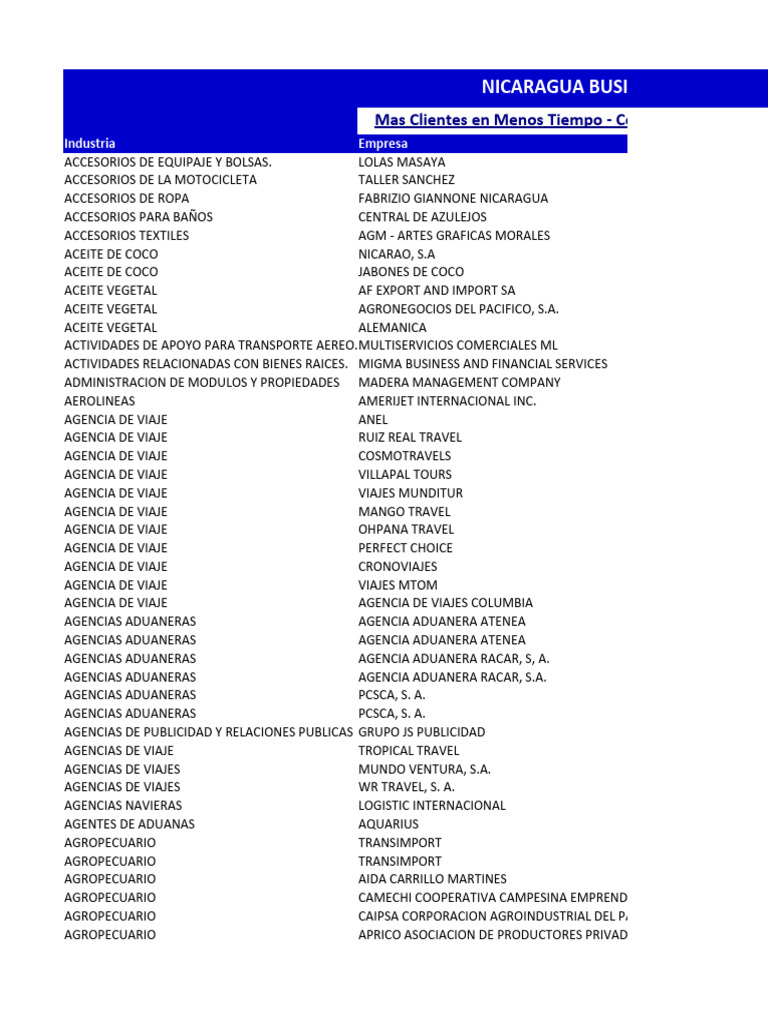 NICARAGUA BUSI

Mas Clientes en Menos Tiempo - C

| Industria | Empresa |
|---|---|
| ACCESORIOS DE EQUIPAJE Y BOLSAS. | LOLAS MASAYA |
| ACCESORIOS DE LA MOTOCICLETA | TALLER SANCHEZ |
| ACCESORIOS DE ROPA | FABRIZIO GIANNONE NICARAGUA |
| ACCESORIOS PARA BAÑOS | CENTRAL DE AZULEJOS |
| ACCESORIOS TEXTILES | AGM - ARTES GRAFICAS MORALES |
| ACEITE DE COCO | NICARAO, S.A |
| ACEITE DE COCO | JABONES DE COCO |
| ACEITE VEGETAL | AF EXPORT AND IMPORT SA |
| ACEITE VEGETAL | AGRONEGOCIOS DEL PACIFICO, S.A. |
| ACEITE VEGETAL | ALEMANICA |
| ACTIVIDADES DE APOYO PARA TRANSPORTE AEREO. | MULTISERVICIOS COMERCIALES ML |
| ACTIVIDADES RELACIONADAS CON BIENES RAICES. | MIGMA BUSINESS AND FINANCIAL SERVICES |
| ADMINISTRACION DE MODULOS Y PROPIEDADES | MADERA MANAGEMENT COMPANY |
| AEROLINEAS | AMERIJET INTERNACIONAL INC. |
| AGENCIA DE VIAJE | ANEL |
| AGENCIA DE VIAJE | RUIZ REAL TRAVEL |
| AGENCIA DE VIAJE | COSMOTRAVELS |
| AGENCIA DE VIAJE | VILLAPAL TOURS |
| AGENCIA DE VIAJE | VIAJES MUNDITUR |
| AGENCIA DE VIAJE | MANGO TRAVEL |
| AGENCIA DE VIAJE | OHPANA TRAVEL |
| AGENCIA DE VIAJE | PERFECT CHOICE |
| AGENCIA DE VIAJE | CRONOVIAJES |
| AGENCIA DE VIAJE | VIAJES MTOM |
| AGENCIA DE VIAJE | AGENCIA DE VIAJES COLUMBIA |
| AGENCIAS ADUANERAS | AGENCIA ADUANERA ATENEA |
| AGENCIAS ADUANERAS | AGENCIA ADUANERA ATENEA |
| AGENCIAS ADUANERAS | AGENCIA ADUANERA RACAR, S, A. |
| AGENCIAS ADUANERAS | AGENCIA ADUANERA RACAR, S.A. |
| AGENCIAS ADUANERAS | PCSCA, S. A. |
| AGENCIAS ADUANERAS | PCSCA, S. A. |
| AGENCIAS DE PUBLICIDAD Y RELACIONES PUBLICAS | GRUPO JS PUBLICIDAD |
| AGENCIAS DE VIAJE | TROPICAL TRAVEL |
| AGENCIAS DE VIAJES | MUNDO VENTURA, S.A. |
| AGENCIAS DE VIAJES | WR TRAVEL, S. A. |
| AGENCIAS NAVIERAS | LOGISTIC INTERNACIONAL |
| AGENTES DE ADUANAS | AQUARIUS |
| AGROPECUARIO | TRANSIMPORT |
| AGROPECUARIO | TRANSIMPORT |
| AGROPECUARIO | AIDA CARRILLO MARTINES |
| AGROPECUARIO | CAMECHI COOPERATIVA CAMPESINA EMPREND |
| AGROPECUARIO | CAIPSA CORPORACION AGROINDUSTRIAL DEL P |
| AGROPECUARIO | APRICO ASOCIACION DE PRODUCTORES PRIVAD |